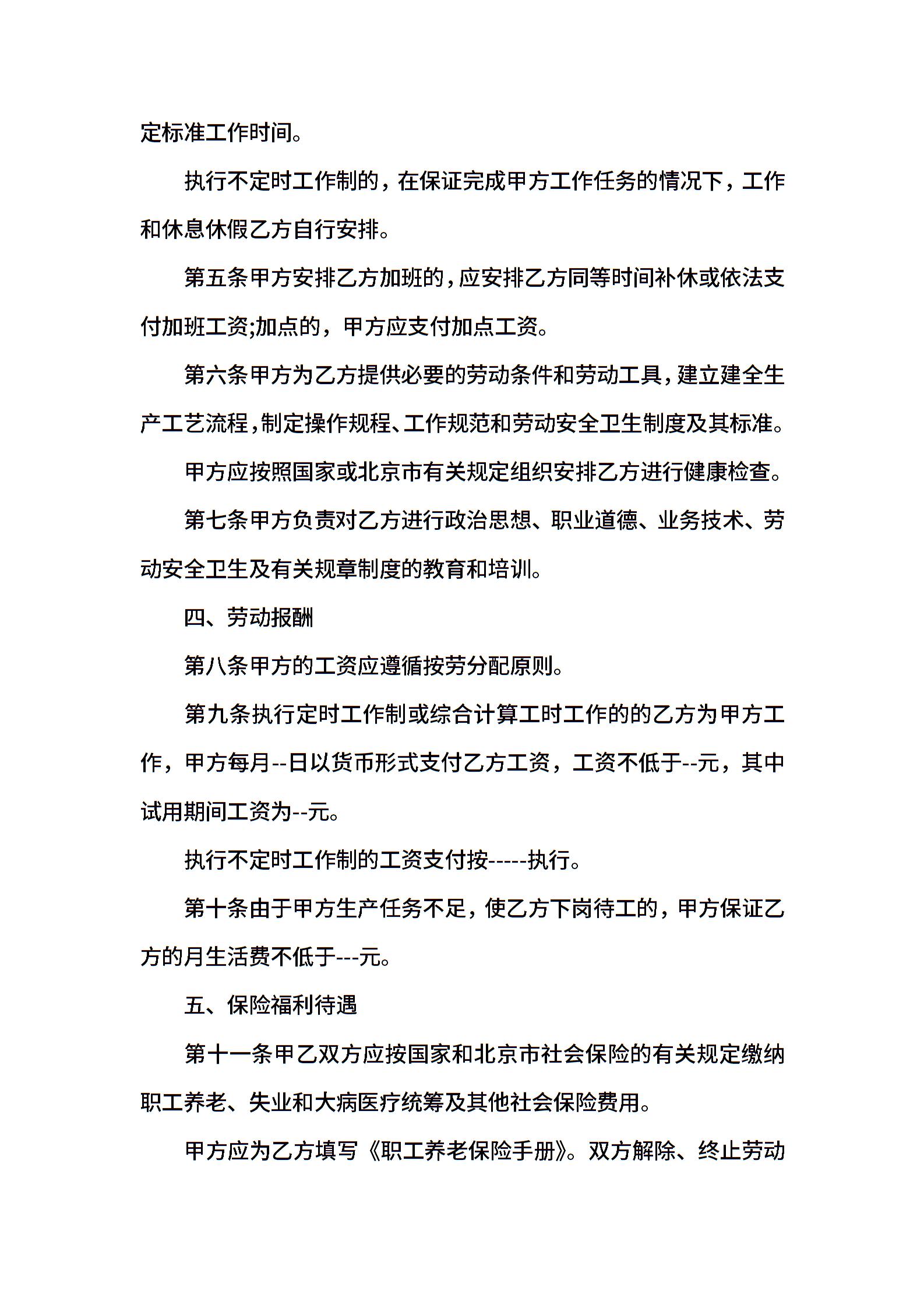 定标准工作时间。

执行不定时工作制的，在保证完成甲方工作任务的情况下，工作和休息休假乙方自行安排。

第五条甲方安排乙方加班的，应安排乙方同等时间补休或依法支付加班工资;加点的，甲方应支付加点工资。

第六条甲方为乙方提供必要的劳动条件和劳动工具，建立建全生产工艺流程，制定操作规程、工作规范和劳动安全卫生制度及其标准。

甲方应按照国家或北京市有关规定组织安排乙方进行健康检查。

第七条甲方负责对乙方进行政治思想、职业道德、业务技术、劳动安全卫生及有关规章制度的教育和培训。

四、劳动报酬

第八条甲方的工资应遵循按劳分配原则。

第九条执行定时工作制或综合计算工时工作的的乙方为甲方工作，甲方每月--日以货币形式支付乙方工资，工资不低于--元，其中试用期间工资为--元。

执行不定时工作制的工资支付按-----执行。

第十条由于甲方生产任务不足，使乙方下岗待工的，甲方保证乙方的月生活费不低于---元。

五、保险福利待遇

第十一条甲乙双方应按国家和北京市社会保险的有关规定缴纳职工养老、失业和大病医疗统筹及其他社会保险费用。

甲方应为乙方填写《职工养老保险手册》。双方解除、终止劳动